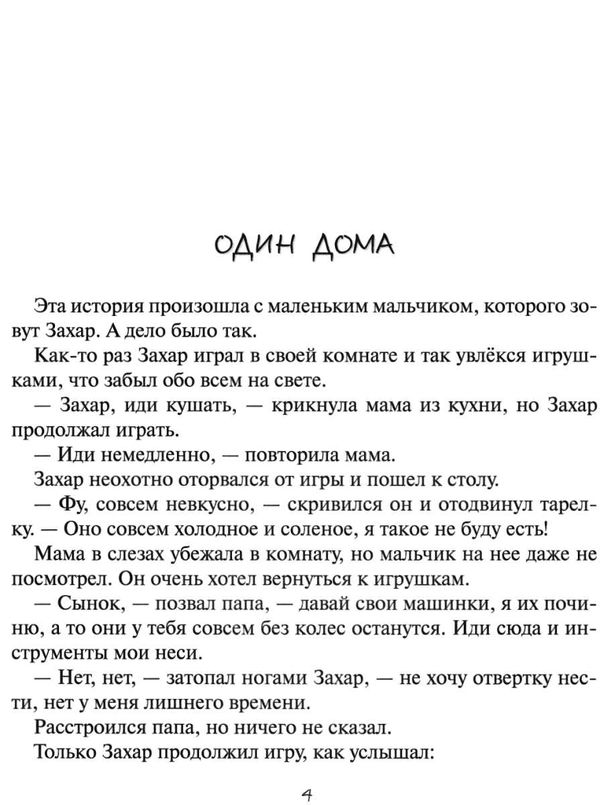 ОДИН ДОМА

Эта история произошла с маленьким мальчиком, которого зовут Захар. А дело было так.

Как-то раз Захар играл в своей комнате и так увлёкся игрушками, что забыл обо всем на свете.

— Захар, иди кушать, — крикнула мама из кухни, но Захар продолжал играть.

— Иди немедленно, — повторила мама.

Захар неохотно оторвался от игры и пошел к столу.

— Фу, совсем невкусно, — скривился он и отодвинул тарелку. — Оно совсем холодное и соленое, я такое не буду есть!

Мама в слезах убежала в комнату, но мальчик на нее даже не посмотрел. Он очень хотел вернуться к игрушкам.

— Сынок, — позвал папа, — давай свои машинки, я их починю, а то они у тебя совсем без колес останутся. Иди сюда и инструменты мои неси.

— Нет, нет, — затопал ногами Захар, — не хочу отвертку нести, нет у меня лишнего времени.

Расстроился папа, но ничего не сказал.

Только Захар продолжил игру, как услышал:

4